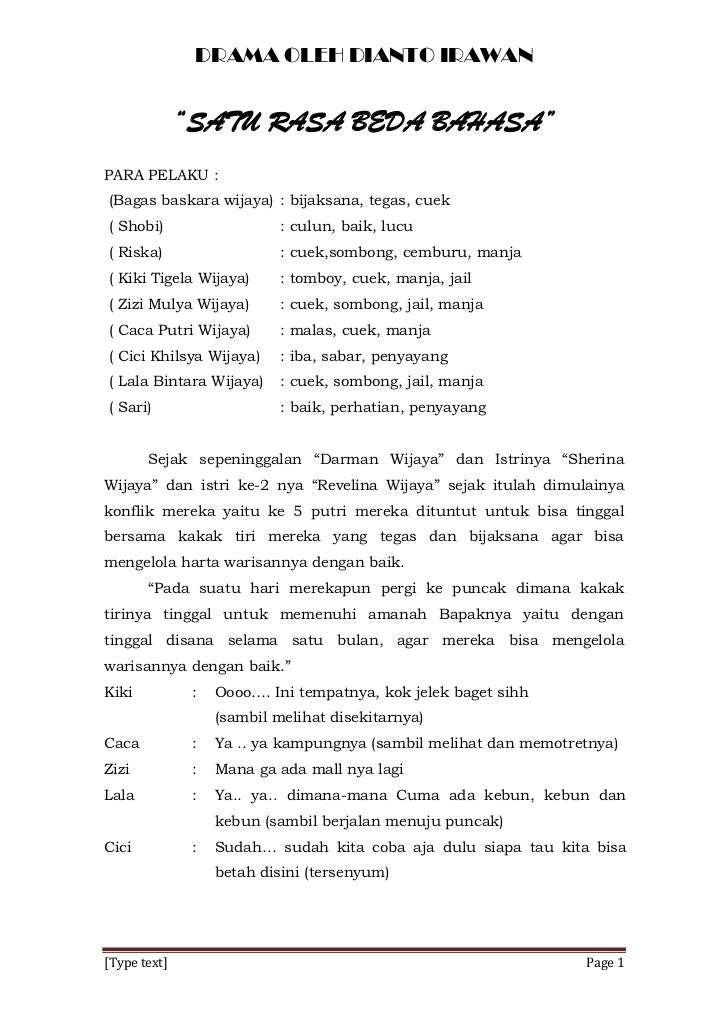 DRAMA OLEH DIANTO IRAWAN

"SATU RASA BEDA BAHASA"

PARA PELAKU :

| | |
|---|---|
| (Bagas baskara wijaya) | : bijaksana, tegas, cuek |
| ( Shobi) | : culun, baik, lucu |
| ( Riska) | : cuek,sombong, cemburu, manja |
| ( Kiki Tigela Wijaya) | : tomboy, cuek, manja, jail |
| ( Zizi Mulya Wijaya) | : cuek, sombong, jail, manja |
| ( Caca Putri Wijaya) | : malas, cuek, manja |
| ( Cici Khilsya Wijaya) | : iba, sabar, penyayang |
| ( Lala Bintara Wijaya) | : cuek, sombong, jail, manja |
| ( Sari) | : baik, perhatian, penyayang |

Sejak sepeninggalan "Darman Wijaya" dan Istrinya "Sherina Wijaya" dan istri ke-2 nya "Revelina Wijaya" sejak itulah dimulainya konflik mereka yaitu ke 5 putri mereka dituntut untuk bisa tinggal bersama kakak tiri mereka yang tegas dan bijaksana agar bisa mengelola harta warisannya dengan baik.

"Pada suatu hari merekapun pergi ke puncak dimana kakak tirinya tinggal untuk memenuhi amanah Bapaknya yaitu dengan tinggal disana selama satu bulan, agar mereka bisa mengelola warisannya dengan baik."

Kiki : Oooo…. Ini tempatnya, kok jelek baget sihh (sambil melihat disekitarnya)

Caca : Ya .. ya kampungnya (sambil melihat dan memotretnya)

Zizi : Mana ga ada mall nya lagi

Lala : Ya.. ya.. dimana-mana Cuma ada kebun, kebun dan kebun (sambil berjalan menuju puncak)

Cici : Sudah… sudah kita coba aja dulu siapa tau kita bisa betah disini (tersenyum)

[Type text] Page 1